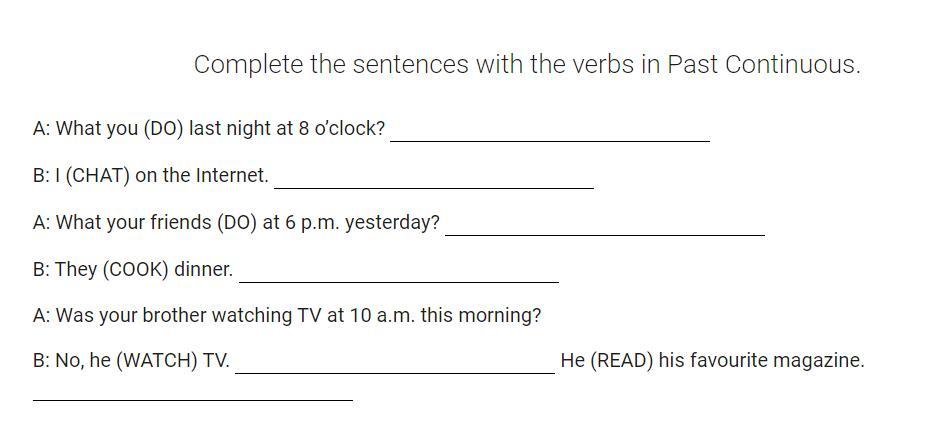 Complete the sentences with the verbs in Past Continuous.

A: What you (DO) last night at 8 o'clock? ____

B: I (CHAT) on the Internet. ____

A: What your friends (DO) at 6 p.m. yesterday? ____

B: They (COOK) dinner. ____

A: Was your brother watching TV at 10 a.m. this morning?

B: No, he (WATCH) TV. ____ He (READ) his favourite magazine. ____